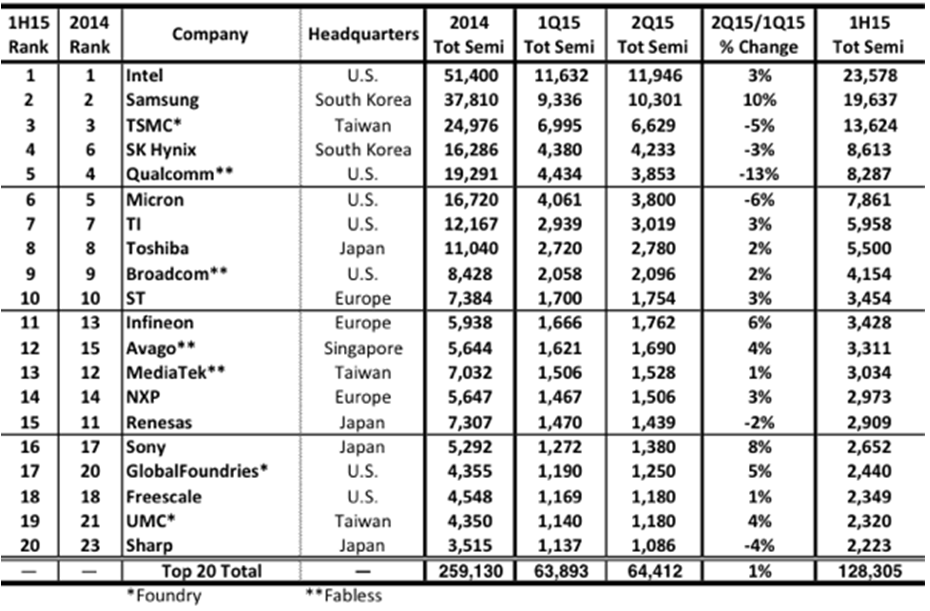 | 1H15 Rank | 2014 Rank | Company | Headquarters | 2014 Tot Semi | 1Q15 Tot Semi | 2Q15 Tot Semi | 2Q15/1Q15 % Change | 1H15 Tot Semi |
|---|---|---|---|---|---|---|---|---|
| 1 | 1 | Intel | U.S. | 51,400 | 11,632 | 11,946 | 3% | 23,578 |
| 2 | 2 | Samsung | South Korea | 37,810 | 9,336 | 10,301 | 10% | 19,637 |
| 3 | 3 | TSMC* | Taiwan | 24,976 | 6,995 | 6,629 | -5% | 13,624 |
| 4 | 6 | SK Hynix | South Korea | 16,286 | 4,380 | 4,233 | -3% | 8,613 |
| 5 | 4 | Qualcomm** | U.S. | 19,291 | 4,434 | 3,853 | -13% | 8,287 |
| 6 | 5 | Micron | U.S. | 16,720 | 4,061 | 3,800 | -6% | 7,861 |
| 7 | 7 | TI | U.S. | 12,167 | 2,939 | 3,019 | 3% | 5,958 |
| 8 | 8 | Toshiba | Japan | 11,040 | 2,720 | 2,780 | 2% | 5,500 |
| 9 | 9 | Broadcom** | U.S. | 8,428 | 2,058 | 2,096 | 2% | 4,154 |
| 10 | 10 | ST | Europe | 7,384 | 1,700 | 1,754 | 3% | 3,454 |
| 11 | 13 | Infineon | Europe | 5,938 | 1,666 | 1,762 | 6% | 3,428 |
| 12 | 15 | Avago** | Singapore | 5,644 | 1,621 | 1,690 | 4% | 3,311 |
| 13 | 12 | MediaTek** | Taiwan | 7,032 | 1,506 | 1,528 | 1% | 3,034 |
| 14 | 14 | NXP | Europe | 5,647 | 1,467 | 1,506 | 3% | 2,973 |
| 15 | 11 | Renesas | Japan | 7,307 | 1,470 | 1,439 | -2% | 2,909 |
| 16 | 17 | Sony | Japan | 5,292 | 1,272 | 1,380 | 8% | 2,652 |
| 17 | 20 | GlobalFoundries* | U.S. | 4,355 | 1,190 | 1,250 | 5% | 2,440 |
| 18 | 18 | Freescale | U.S. | 4,548 | 1,169 | 1,180 | 1% | 2,349 |
| 19 | 21 | UMC* | Taiwan | 4,350 | 1,140 | 1,180 | 4% | 2,320 |
| 20 | 23 | Sharp | Japan | 3,515 | 1,137 | 1,086 | -4% | 2,223 |
| — | — | Top 20 Total | — | 259,130 | 63,893 | 64,412 | 1% | 128,305 |

*Foundry **Fabless